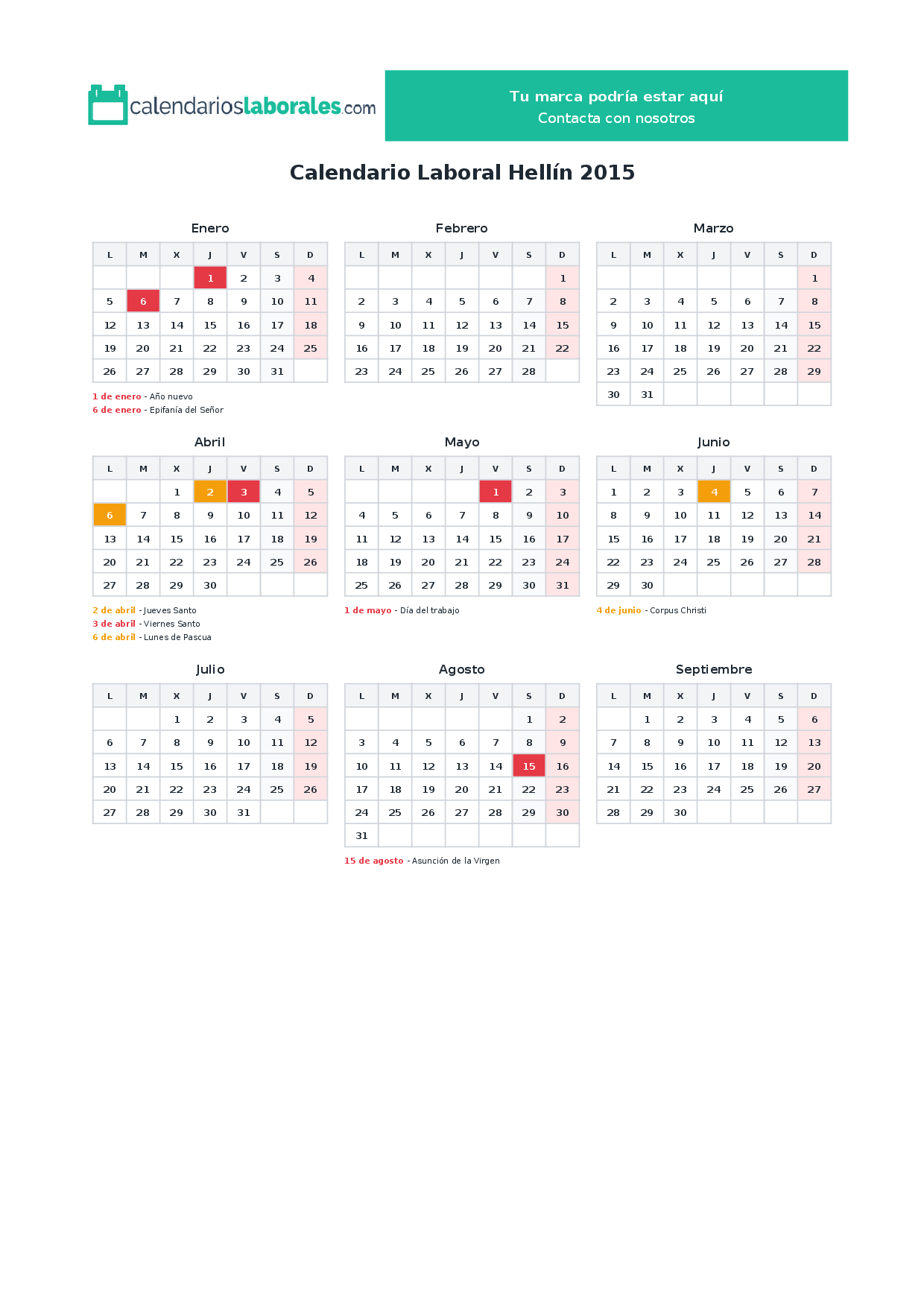 calendarioslaborales.com

Tu marca podría estar aquí
Contacta con nosotros

Calendario Laboral Hellín 2015

Enero

| L | M | X | J | V | S | D |
|---|---|---|---|---|---|---|
|  |  |  | 1 | 2 | 3 | 4 |
| 5 | 6 | 7 | 8 | 9 | 10 | 11 |
| 12 | 13 | 14 | 15 | 16 | 17 | 18 |
| 19 | 20 | 21 | 22 | 23 | 24 | 25 |
| 26 | 27 | 28 | 29 | 30 | 31 |  |

1 de enero - Año nuevo
6 de enero - Epifanía del Señor

Febrero

| L | M | X | J | V | S | D |
|---|---|---|---|---|---|---|
|  |  |  |  |  |  | 1 |
| 2 | 3 | 4 | 5 | 6 | 7 | 8 |
| 9 | 10 | 11 | 12 | 13 | 14 | 15 |
| 16 | 17 | 18 | 19 | 20 | 21 | 22 |
| 23 | 24 | 25 | 26 | 27 | 28 |  |

Marzo

| L | M | X | J | V | S | D |
|---|---|---|---|---|---|---|
|  |  |  |  |  |  | 1 |
| 2 | 3 | 4 | 5 | 6 | 7 | 8 |
| 9 | 10 | 11 | 12 | 13 | 14 | 15 |
| 16 | 17 | 18 | 19 | 20 | 21 | 22 |
| 23 | 24 | 25 | 26 | 27 | 28 | 29 |
| 30 | 31 |  |  |  |  |  |

Abril

| L | M | X | J | V | S | D |
|---|---|---|---|---|---|---|
|  |  | 1 | 2 | 3 | 4 | 5 |
| 6 | 7 | 8 | 9 | 10 | 11 | 12 |
| 13 | 14 | 15 | 16 | 17 | 18 | 19 |
| 20 | 21 | 22 | 23 | 24 | 25 | 26 |
| 27 | 28 | 29 | 30 |  |  |  |

2 de abril - Jueves Santo
3 de abril - Viernes Santo
6 de abril - Lunes de Pascua

Mayo

| L | M | X | J | V | S | D |
|---|---|---|---|---|---|---|
|  |  |  |  | 1 | 2 | 3 |
| 4 | 5 | 6 | 7 | 8 | 9 | 10 |
| 11 | 12 | 13 | 14 | 15 | 16 | 17 |
| 18 | 19 | 20 | 21 | 22 | 23 | 24 |
| 25 | 26 | 27 | 28 | 29 | 30 | 31 |

1 de mayo - Día del trabajo

Junio

| L | M | X | J | V | S | D |
|---|---|---|---|---|---|---|
| 1 | 2 | 3 | 4 | 5 | 6 | 7 |
| 8 | 9 | 10 | 11 | 12 | 13 | 14 |
| 15 | 16 | 17 | 18 | 19 | 20 | 21 |
| 22 | 23 | 24 | 25 | 26 | 27 | 28 |
| 29 | 30 |  |  |  |  |  |

4 de junio - Corpus Christi

Julio

| L | M | X | J | V | S | D |
|---|---|---|---|---|---|---|
|  |  | 1 | 2 | 3 | 4 | 5 |
| 6 | 7 | 8 | 9 | 10 | 11 | 12 |
| 13 | 14 | 15 | 16 | 17 | 18 | 19 |
| 20 | 21 | 22 | 23 | 24 | 25 | 26 |
| 27 | 28 | 29 | 30 | 31 |  |  |

Agosto

| L | M | X | J | V | S | D |
|---|---|---|---|---|---|---|
|  |  |  |  |  | 1 | 2 |
| 3 | 4 | 5 | 6 | 7 | 8 | 9 |
| 10 | 11 | 12 | 13 | 14 | 15 | 16 |
| 17 | 18 | 19 | 20 | 21 | 22 | 23 |
| 24 | 25 | 26 | 27 | 28 | 29 | 30 |
| 31 |  |  |  |  |  |  |

15 de agosto - Asunción de la Virgen

Septiembre

| L | M | X | J | V | S | D |
|---|---|---|---|---|---|---|
|  | 1 | 2 | 3 | 4 | 5 | 6 |
| 7 | 8 | 9 | 10 | 11 | 12 | 13 |
| 14 | 15 | 16 | 17 | 18 | 19 | 20 |
| 21 | 22 | 23 | 24 | 25 | 26 | 27 |
| 28 | 29 | 30 |  |  |  |  |